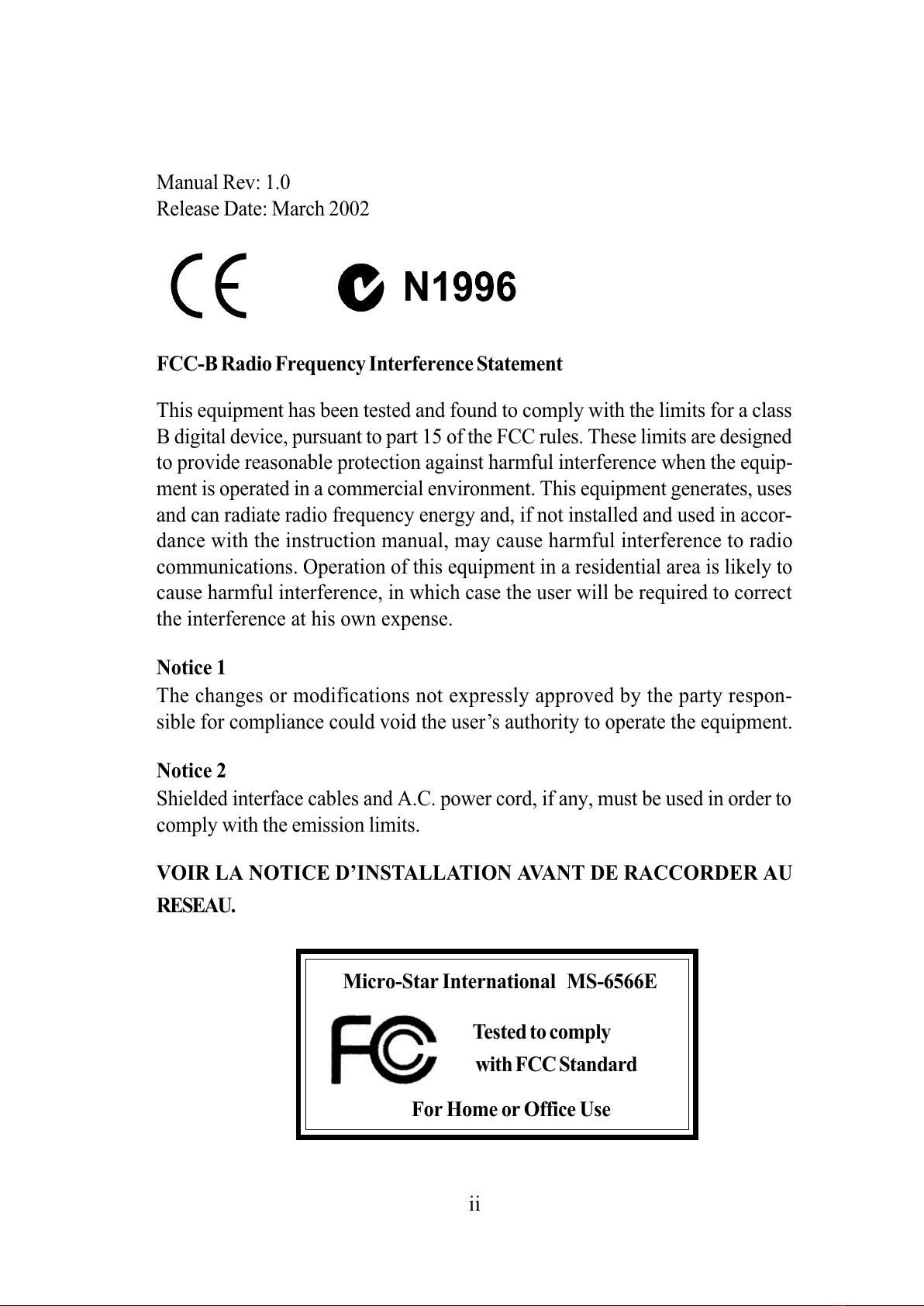 Manual Rev: 1.0
Release Date: March 2002

CE N1996

FCC-B Radio Frequency Interference Statement

This equipment has been tested and found to comply with the limits for a class B digital device, pursuant to part 15 of the FCC rules. These limits are designed to provide reasonable protection against harmful interference when the equipment is operated in a commercial environment. This equipment generates, uses and can radiate radio frequency energy and, if not installed and used in accordance with the instruction manual, may cause harmful interference to radio communications. Operation of this equipment in a residential area is likely to cause harmful interference, in which case the user will be required to correct the interference at his own expense.

Notice 1
The changes or modifications not expressly approved by the party responsible for compliance could void the user's authority to operate the equipment.

Notice 2
Shielded interface cables and A.C. power cord, if any, must be used in order to comply with the emission limits.

VOIR LA NOTICE D'INSTALLATION AVANT DE RACCORDER AU RESEAU.

Micro-Star International MS-6566E

FC

Tested to comply
with FCC Standard

For Home or Office Use

ii